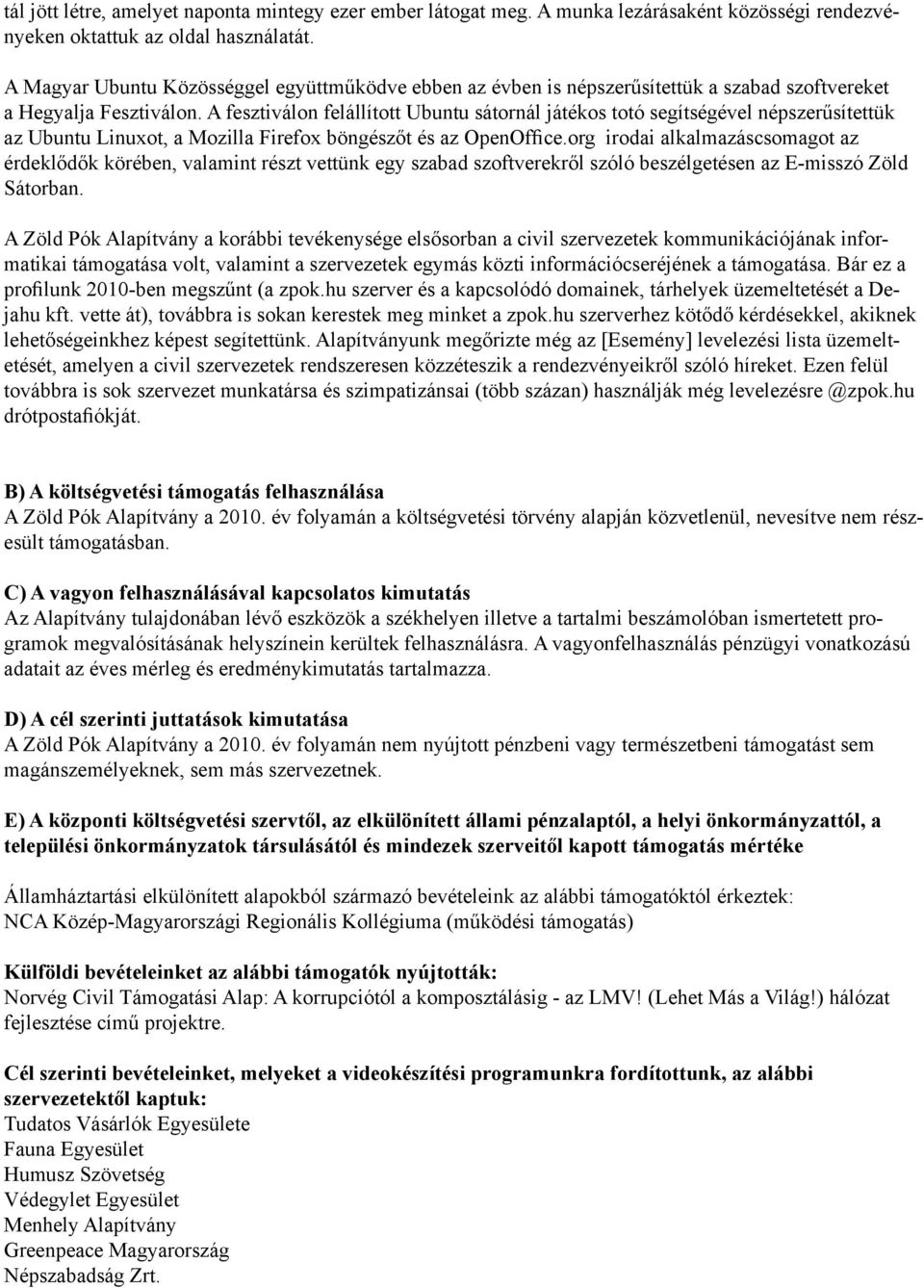 tál jött létre, amelyet naponta mintegy ezer ember látogat meg. A munka lezárásaként közösségi rendezvényeken oktattuk az oldal használatát.

A Magyar Ubuntu Közösséggel együttműködve ebben az évben is népszerűsítettük a szabad szoftvereket a Hegyalja Fesztiválon. A fesztiválon felállított Ubuntu sátornál játékos totó segítségével népszerűsítettük az Ubuntu Linuxot, a Mozilla Firefox böngészőt és az OpenOffice.org irodai alkalmazáscsomagot az érdeklődők körében, valamint részt vettünk egy szabad szoftverekről szóló beszélgetésen az E-misszó Zöld Sátorban.

A Zöld Pók Alapítvány a korábbi tevékenysége elsősorban a civil szervezetek kommunikációjának informatikai támogatása volt, valamint a szervezetek egymás közti információcseréjének a támogatása. Bár ez a profilunk 2010-ben megszűnt (a zpok.hu szerver és a kapcsolódó domainek, tárhelyek üzemeltetését a Dejahu kft. vette át), továbbra is sokan kerestek meg minket a zpok.hu szerverhez kötődő kérdésekkel, akiknek lehetőségeinkhez képest segítettünk. Alapítványunk megőrizte még az [Esemény] levelezési lista üzemeltetését, amelyen a civil szervezetek rendszeresen közzéteszik a rendezvényeikről szóló híreket. Ezen felül továbbra is sok szervezet munkatársa és szimpatizánsai (több százan) használják még levelezésre @zpok.hu drótpostafiókját.

B) A költségvetési támogatás felhasználása
A Zöld Pók Alapítvány a 2010. év folyamán a költségvetési törvény alapján közvetlenül, nevesítve nem részesült támogatásban.

C) A vagyon felhasználásával kapcsolatos kimutatás
Az Alapítvány tulajdonában lévő eszközök a székhelyen illetve a tartalmi beszámolóban ismertetett programok megvalósításának helyszínein kerültek felhasználásra. A vagyonfelhasználás pénzügyi vonatkozású adatait az éves mérleg és eredménykimutatás tartalmazza.

D) A cél szerinti juttatások kimutatása
A Zöld Pók Alapítvány a 2010. év folyamán nem nyújtott pénzbeni vagy természetbeni támogatást sem magánszemélyeknek, sem más szervezetnek.

E) A központi költségvetési szervtől, az elkülönített állami pénzalaptól, a helyi önkormányzattól, a települési önkormányzatok társulásától és mindezek szerveitől kapott támogatás mértéke

Államháztartási elkülönített alapokból származó bevételeink az alábbi támogatóktól érkeztek:
NCA Közép-Magyarországi Regionális Kollégiuma (működési támogatás)

Külföldi bevételeinket az alábbi támogatók nyújtották:
Norvég Civil Támogatási Alap: A korrupciótól a komposztálásig - az LMV! (Lehet Más a Világ!) hálózat fejlesztése című projektre.

Cél szerinti bevételeinket, melyeket a videokészítési programunkra fordítottunk, az alábbi szervezetektől kaptuk:
Tudatos Vásárlók Egyesülete
Fauna Egyesület
Humusz Szövetség
Védegylet Egyesület
Menhely Alapítvány
Greenpeace Magyarország
Népszabadság Zrt.